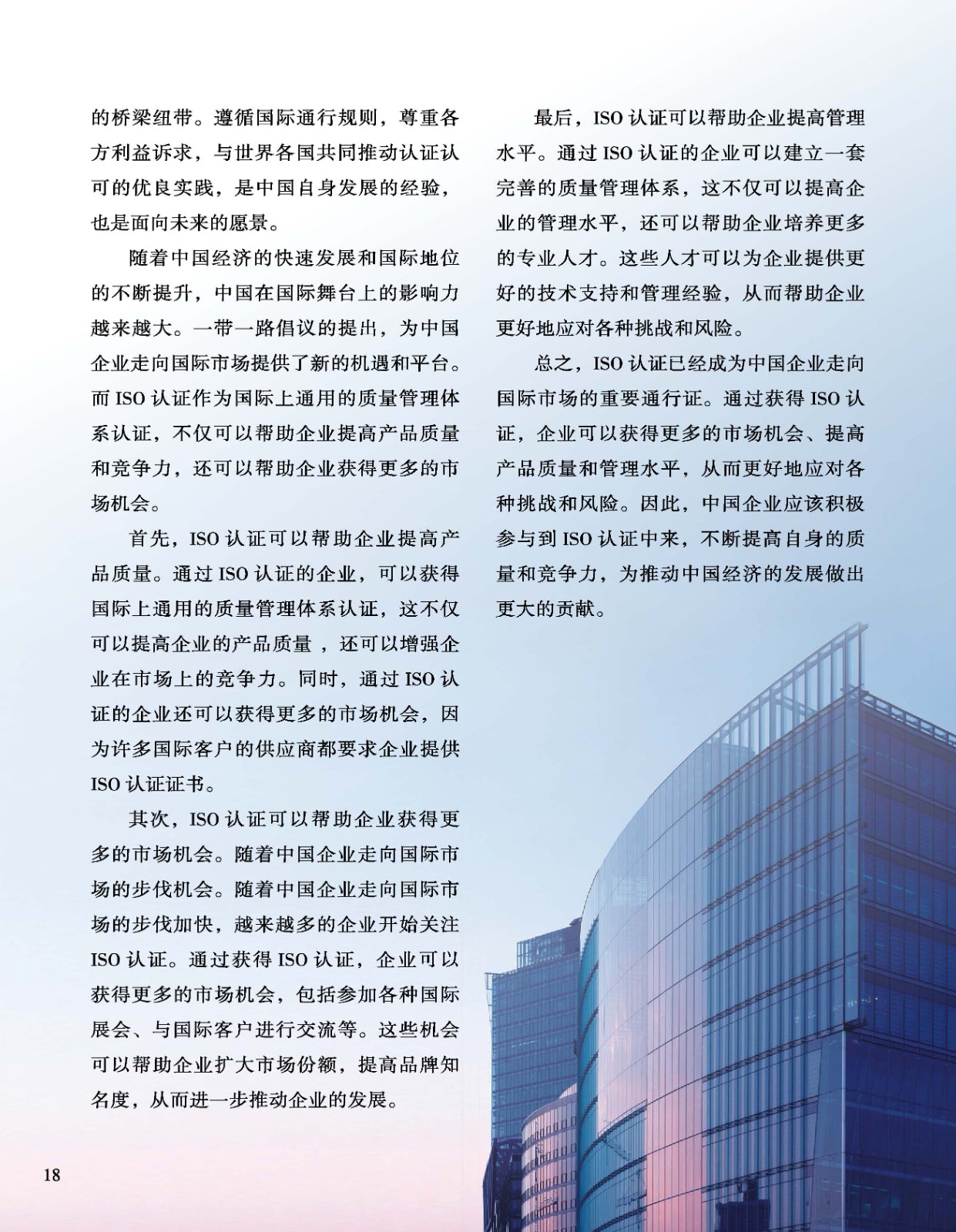 的桥梁纽带。遵循国际通行规则，尊重各方利益诉求，与世界各国共同推动认证认可的优良实践，是中国自身发展的经验，也是面向未来的愿景。

随着中国经济的快速发展和国际地位的不断提升，中国在国际舞台上的影响力越来越大。一带一路倡议的提出，为中国企业走向国际市场提供了新的机遇和平台。而 ISO 认证作为国际上通用的质量管理体系认证，不仅可以帮助企业提高产品质量和竞争力，还可以帮助企业获得更多的市场机会。

首先，ISO 认证可以帮助企业提高产品质量。通过 ISO 认证的企业，可以获得国际上通用的质量管理体系认证，这不仅可以提高企业的产品质量 ，还可以增强企业在市场上的竞争力。同时，通过 ISO 认证的企业还可以获得更多的市场机会，因为许多国际客户的供应商都要求企业提供 ISO 认证证书。

其次，ISO 认证可以帮助企业获得更多的市场机会。随着中国企业走向国际市场的步伐机会。随着中国企业走向国际市场的步伐加快，越来越多的企业开始关注 ISO 认证。通过获得 ISO 认证，企业可以获得更多的市场机会，包括参加各种国际展会、与国际客户进行交流等。这些机会可以帮助企业扩大市场份额，提高品牌知名度，从而进一步推动企业的发展。

最后，ISO 认证可以帮助企业提高管理水平。通过 ISO 认证的企业可以建立一套完善的质量管理体系，这不仅可以提高企业的管理水平，还可以帮助企业培养更多的专业人才。这些人才可以为企业提供更好的技术支持和管理经验，从而帮助企业更好地应对各种挑战和风险。

总之，ISO 认证已经成为中国企业走向国际市场的重要通行证。通过获得 ISO 认证，企业可以获得更多的市场机会、提高产品质量和管理水平，从而更好地应对各种挑战和风险。因此，中国企业应该积极参与到 ISO 认证中来，不断提高自身的质量和竞争力，为推动中国经济的发展做出更大的贡献。

18